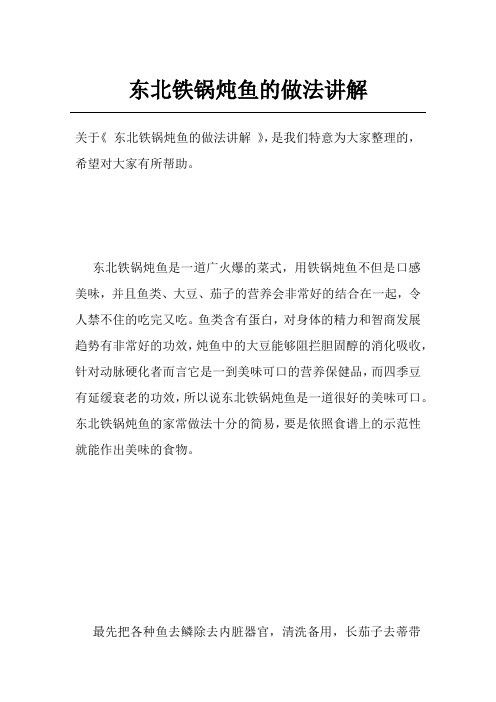 东北铁锅炖鱼的做法讲解

关于《 东北铁锅炖鱼的做法讲解 》，是我们特意为大家整理的，希望对大家有所帮助。

东北铁锅炖鱼是一道广火爆的菜式，用铁锅炖鱼不但是口感美味，并且鱼类、大豆、茄子的营养会非常好的结合在一起，令人禁不住的吃完又吃。鱼类含有蛋白，对身体的精力和智商发展趋势有非常好的功效，炖鱼中的大豆能够阻拦胆固醇的消化吸收，针对动脉硬化者而言它是一到美味可口的营养保健品，而四季豆有延缓衰老的功效，所以说东北铁锅炖鱼是一道很好的美味可口。东北铁锅炖鱼的家常做法十分的简易，要是依照食谱上的示范性就能作出美味的食物。

最先把各种鱼去鳞除去内脏器官，清洗备用，长茄子去蒂带